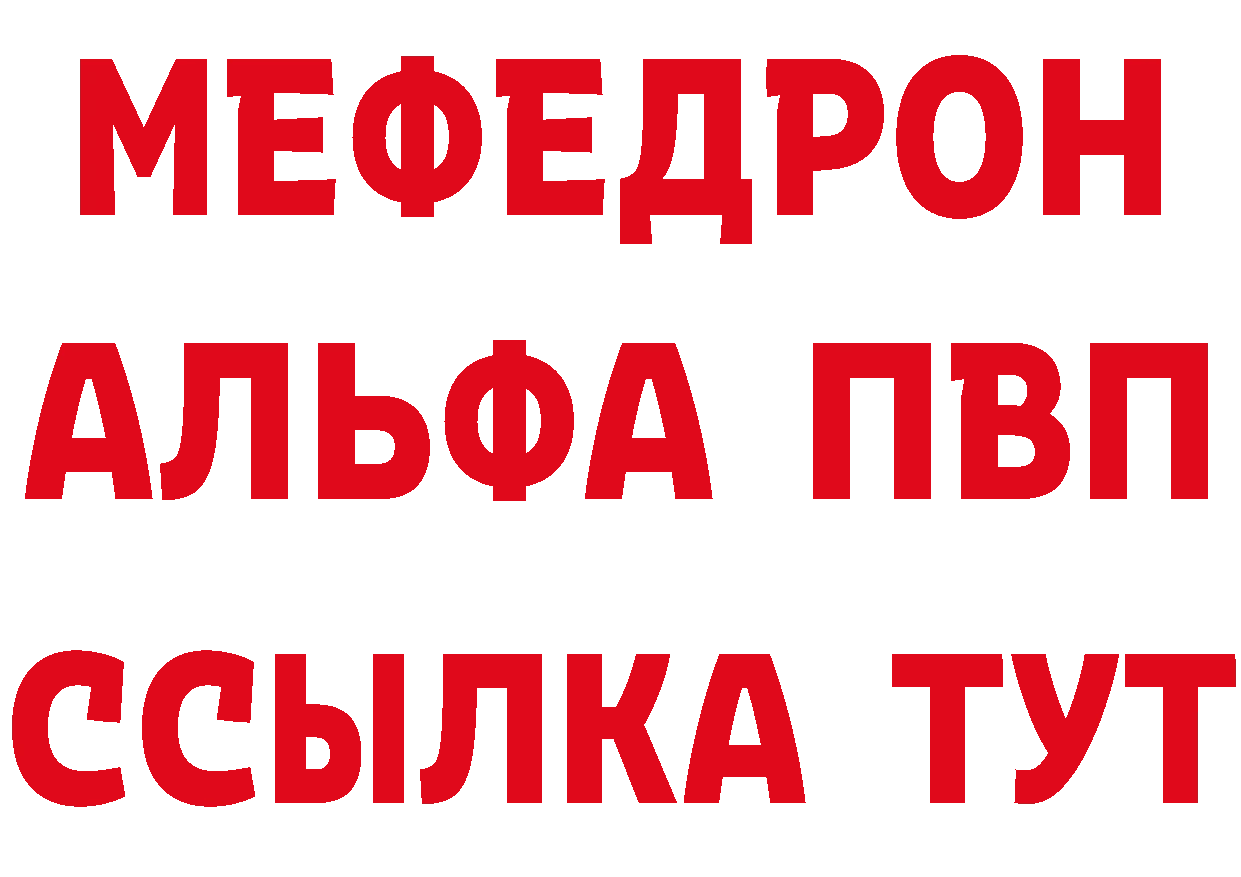 МЕФЕДРОН
АЛЬФА ПВП
ССЫЛКА ТУТ